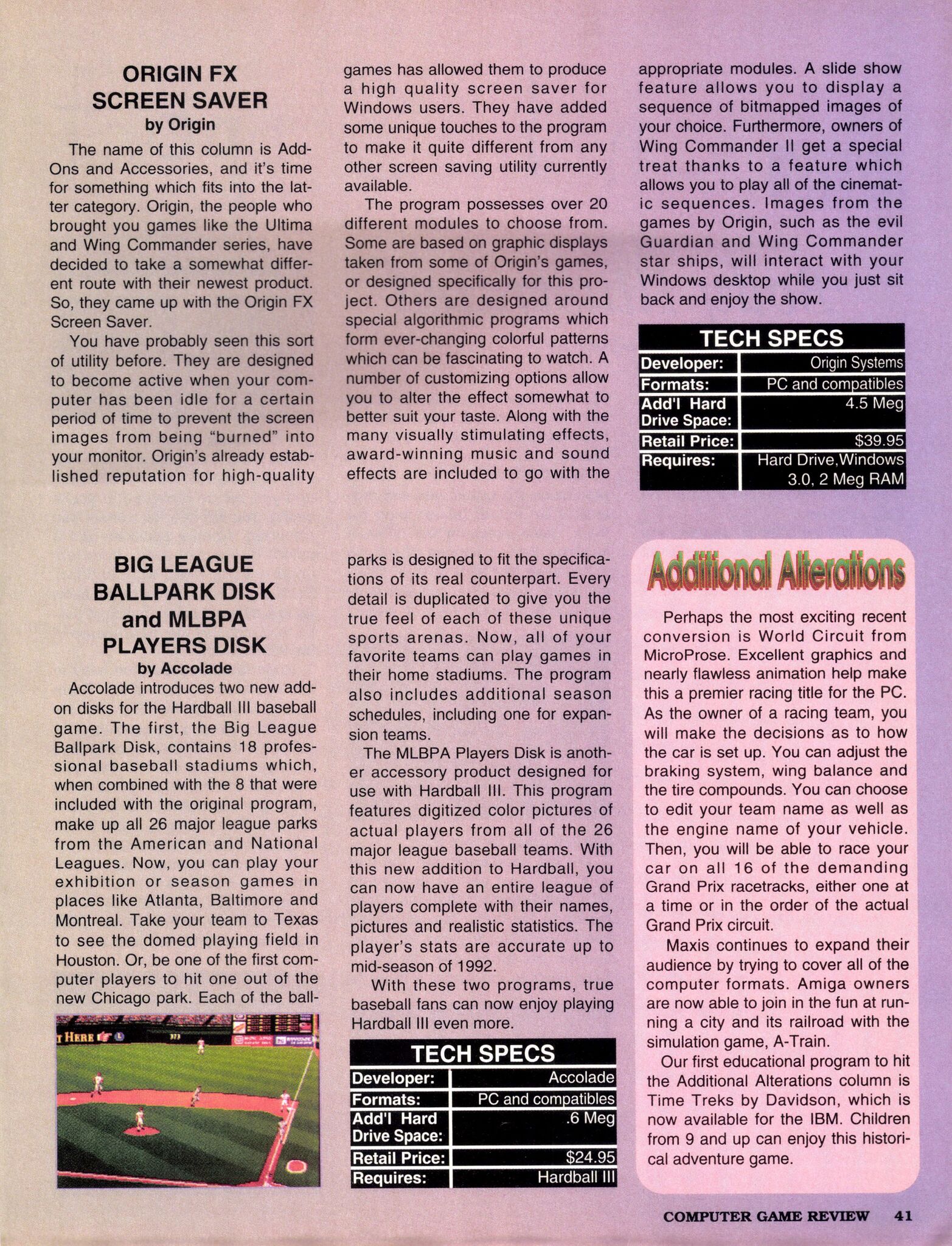 ORIGIN FX SCREEN SAVER
by Origin

The name of this column is Add-Ons and Accessories, and it's time for something which fits into the latter category. Origin, the people who brought you games like the Ultima and Wing Commander series, have decided to take a somewhat different route with their newest product. So, they came up with the Origin FX Screen Saver.

You have probably seen this sort of utility before. They are designed to become active when your computer has been idle for a certain period of time to prevent the screen images from being "burned" into your monitor. Origin's already established reputation for high-quality games has allowed them to produce a high quality screen saver for Windows users. They have added some unique touches to the program to make it quite different from any other screen saving utility currently available.

The program possesses over 20 different modules to choose from. Some are based on graphic displays taken from some of Origin's games, or designed specifically for this project. Others are designed around special algorithmic programs which form ever-changing colorful patterns which can be fascinating to watch. A number of customizing options allow you to alter the effect somewhat to better suit your taste. Along with the many visually stimulating effects, award-winning music and sound effects are included to go with the appropriate modules. A slide show feature allows you to display a sequence of bitmapped images of your choice. Furthermore, owners of Wing Commander II get a special treat thanks to a feature which allows you to play all of the cinematic sequences. Images from the games by Origin, such as the evil Guardian and Wing Commander star ships, will interact with your Windows desktop while you just sit back and enjoy the show.

TECH SPECS
| Developer: | Origin Systems |
|---|---|
| Formats: | PC and compatibles |
| Add'l Hard Drive Space: | 4.5 Meg |
| Retail Price: | $39.95 |
| Requires: | Hard Drive,Windows 3.0, 2 Meg RAM |

BIG LEAGUE BALLPARK DISK and MLBPA PLAYERS DISK
by Accolade

Accolade introduces two new add-on disks for the Hardball III baseball game. The first, the Big League Ballpark Disk, contains 18 professional baseball stadiums which, when combined with the 8 that were included with the original program, make up all 26 major league parks from the American and National Leagues. Now, you can play your exhibition or season games in places like Atlanta, Baltimore and Montreal. Take your team to Texas to see the domed playing field in Houston. Or, be one of the first computer players to hit one out of the new Chicago park. Each of the ballparks is designed to fit the specifications of its real counterpart. Every detail is duplicated to give you the true feel of each of these unique sports arenas. Now, all of your favorite teams can play games in their home stadiums. The program also includes additional season schedules, including one for expansion teams.

The MLBPA Players Disk is another accessory product designed for use with Hardball III. This program features digitized color pictures of actual players from all of the 26 major league baseball teams. With this new addition to Hardball, you can now have an entire league of players complete with their names, pictures and realistic statistics. The player's stats are accurate up to mid-season of 1992.

With these two programs, true baseball fans can now enjoy playing Hardball III even more.

T HERE

TECH SPECS
| Developer: | Accolade |
|---|---|
| Formats: | PC and compatibles |
| Add'l Hard Drive Space: | .6 Meg |
| Retail Price: | $24.95 |
| Requires: | Hardball III |

Additional Alterations

Perhaps the most exciting recent conversion is World Circuit from MicroProse. Excellent graphics and nearly flawless animation help make this a premier racing title for the PC. As the owner of a racing team, you will make the decisions as to how the car is set up. You can adjust the braking system, wing balance and the tire compounds. You can choose to edit your team name as well as the engine name of your vehicle. Then, you will be able to race your car on all 16 of the demanding Grand Prix racetracks, either one at a time or in the order of the actual Grand Prix circuit.

Maxis continues to expand their audience by trying to cover all of the computer formats. Amiga owners are now able to join in the fun at running a city and its railroad with the simulation game, A-Train.

Our first educational program to hit the Additional Alterations column is Time Treks by Davidson, which is now available for the IBM. Children from 9 and up can enjoy this historical adventure game.

COMPUTER GAME REVIEW 41